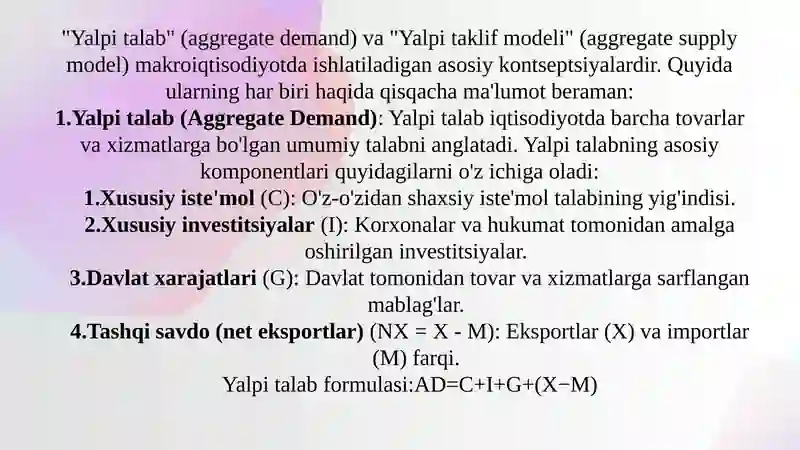 "Yalpi talab" (aggregate demand) va "Yalpi taklif modeli" (aggregate supply model) makroiqtisodiyotda ishlatiladigan asosiy kontseptsiyalardir. Quyida ularning har biri haqida qisqacha ma'lumot beraman:

1.Yalpi talab (Aggregate Demand): Yalpi talab iqtisodiyotda barcha tovarlar va xizmatlarga bo'lgan umumiy talabni anglatadi. Yalpi talabning asosiy komponentlari quyidagilarni o'z ichiga oladi:

1.Xususiy iste'mol (C): O'z-o'zidan shaxsiy iste'mol talabining yig'indisi.

2.Xususiy investitsiyalar (I): Korxonalar va hukumat tomonidan amalga oshirilgan investitsiyalar.

3.Davlat xarajatlari (G): Davlat tomonidan tovar va xizmatlarga sarflangan mablag'lar.

4.Tashqi savdo (net eksportlar) (NX = X - M): Eksportlar (X) va importlar (M) farqi.

Yalpi talab formulasi:$AD=C+I+G+(X-M)$